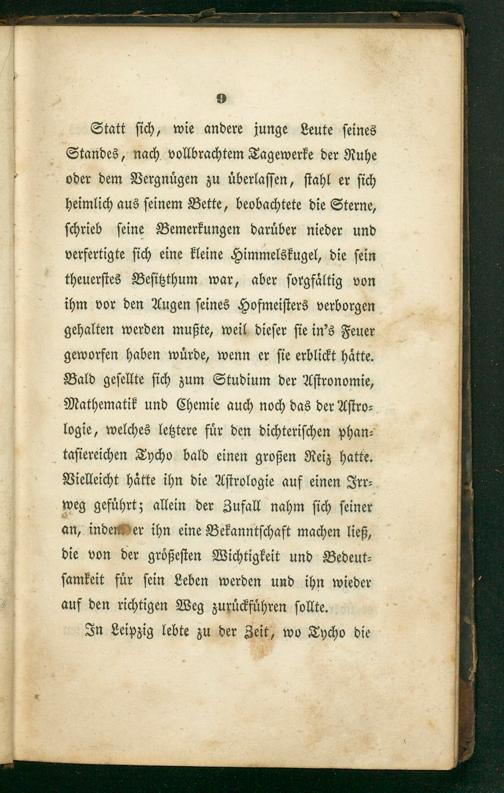 9

Statt sich, wie andere junge Leute seines Standes, nach vollbrachtem Tagewerke der Ruhe oder dem Vergnügen zu überlassen, stahl er sich heimlich aus seinem Bette, beobachtete die Sterne, schrieb seine Bemerkungen darüber nieder und verfertigte sich eine kleine Himmelskugel, die sein theuerstes Besitzthum war, aber sorgfältig von ihm vor den Augen seines Hofmeisters verborgen gehalten werden mußte, weil dieser sie in's Feuer geworfen haben würde, wenn er sie erblickt hätte. Bald gesellte sich zum Studium der Astronomie, Mathematik und Chemie auch noch das der Astrologie, welches letztere für den dichterischen phantasiereichen Tycho bald einen großen Reiz hatte. Vielleicht hätte ihn die Astrologie auf einen Irrweg geführt; allein der Zufall nahm sich seiner an, indem er ihn eine Bekanntschaft machen ließ, die von der größesten Wichtigkeit und Bedeutsamkeit für sein Leben werden und ihn wieder auf den richtigen Weg zurückführen sollte.

In Leipzig lebte zu der Zeit, wo Tycho die